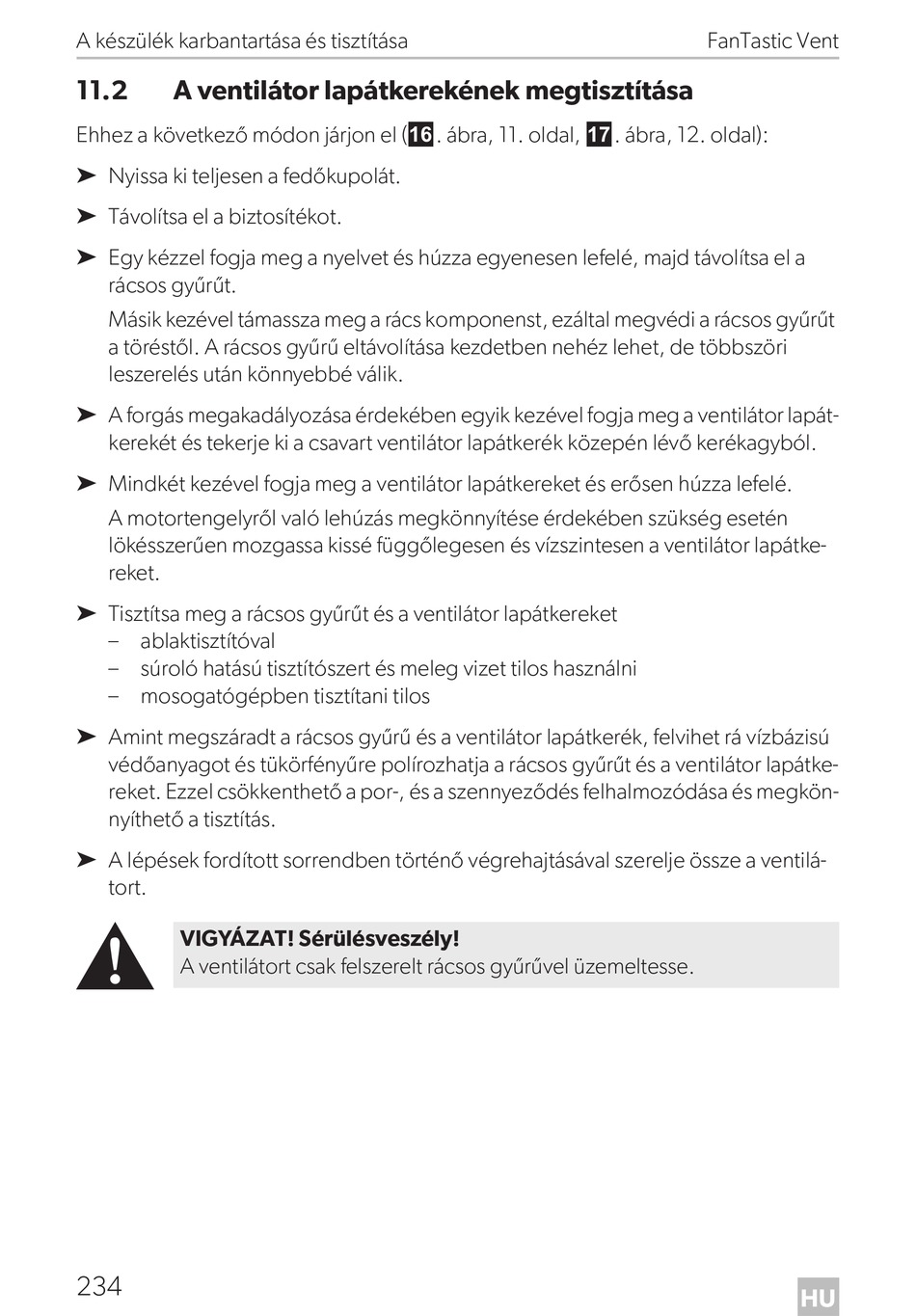 A készülék karbantartása és tisztítása FanTastic Vent

11.2 A ventilátor lapátkerekének megtisztítása

Ehhez a következő módon járjon el (16. ábra, 11. oldal, 17. ábra, 12. oldal):

➤ Nyissa ki teljesen a fedőkupolát.

➤ Távolítsa el a biztosítékot.

➤ Egy kézzel fogja meg a nyelvet és húzza egyenesen lefelé, majd távolítsa el a rácsos gyűrűt.

Másik kezével támassza meg a rács komponenst, ezáltal megvédi a rácsos gyűrűt a töréstől. A rácsos gyűrű eltávolítása kezdetben nehéz lehet, de többszöri leszerelés után könnyebbé válik.

➤ A forgás megakadályozása érdekében egyik kezével fogja meg a ventilátor lapátkerekét és tekerje ki a csavart ventilátor lapátkerék közepén lévő kerékagyból.

➤ Mindkét kezével fogja meg a ventilátor lapátkereket és erősen húzza lefelé.

A motortengelyről való lehúzás megkönnyítése érdekében szükség esetén lökésszerűen mozgassa kissé függőlegesen és vízszintesen a ventilátor lapátkereket.

➤ Tisztítsa meg a rácsos gyűrűt és a ventilátor lapátkereket
– ablaktisztítóval
– súroló hatású tisztítószert és meleg vizet tilos használni
– mosogatógépben tisztítani tilos

➤ Amint megszáradt a rácsos gyűrű és a ventilátor lapátkerék, felvihet rá vízbázisú védőanyagot és tükörfényűre polírozhatja a rácsos gyűrűt és a ventilátor lapátkereket. Ezzel csökkenthető a por-, és a szennyeződés felhalmozódása és megkönnyíthető a tisztítás.

➤ A lépések fordított sorrendben történő végrehajtásával szerelje össze a ventilátort.

VIGYÁZAT! Sérülésveszély!
A ventilátort csak felszerelt rácsos gyűrűvel üzemeltesse.

234 HU